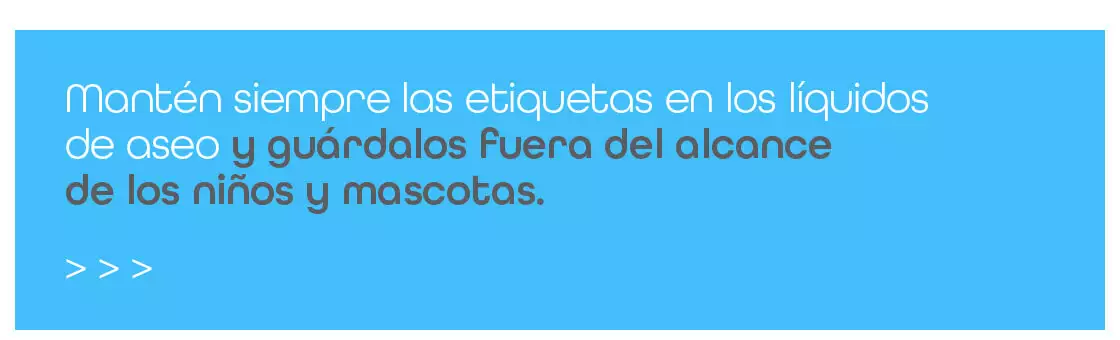 Mantén siempre las etiquetas en los líquidos de aseo y guárdalos fuera del alcance de los niños y mascotas.

> > >